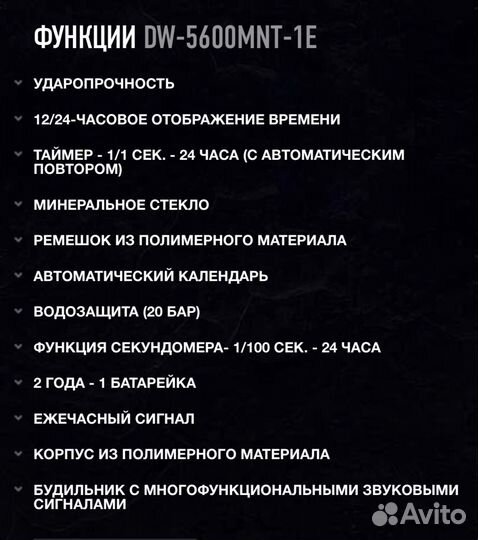 ФУНКЦИИ DW-5600MNT-1E

УДАРОПРОЧНОСТЬ

12/24-ЧАСОВОЕ ОТОБРАЖЕНИЕ ВРЕМЕНИ

ТАЙМЕР - 1/1 СЕК. - 24 ЧАСА (С АВТОМАТИЧЕСКИМ ПОВТОРОМ)

МИНЕРАЛЬНОЕ СТЕКЛО

РЕМЕШОК ИЗ ПОЛИМЕРНОГО МАТЕРИАЛА

АВТОМАТИЧЕСКИЙ КАЛЕНДАРЬ

ВОДОЗАЩИТА (20 БАР)

ФУНКЦИЯ СЕКУНДОМЕРА- 1/100 СЕК. - 24 ЧАСА

2 ГОДА - 1 БАТАРЕЙКА

ЕЖЕЧАСНЫЙ СИГНАЛ

КОРПУС ИЗ ПОЛИМЕРНОГО МАТЕРИАЛА

БУДИЛЬНИК С МНОГОФУНКЦИОНАЛЬНЫМИ ЗВУКОВЫМИ СИГНАЛАМИ

Avito